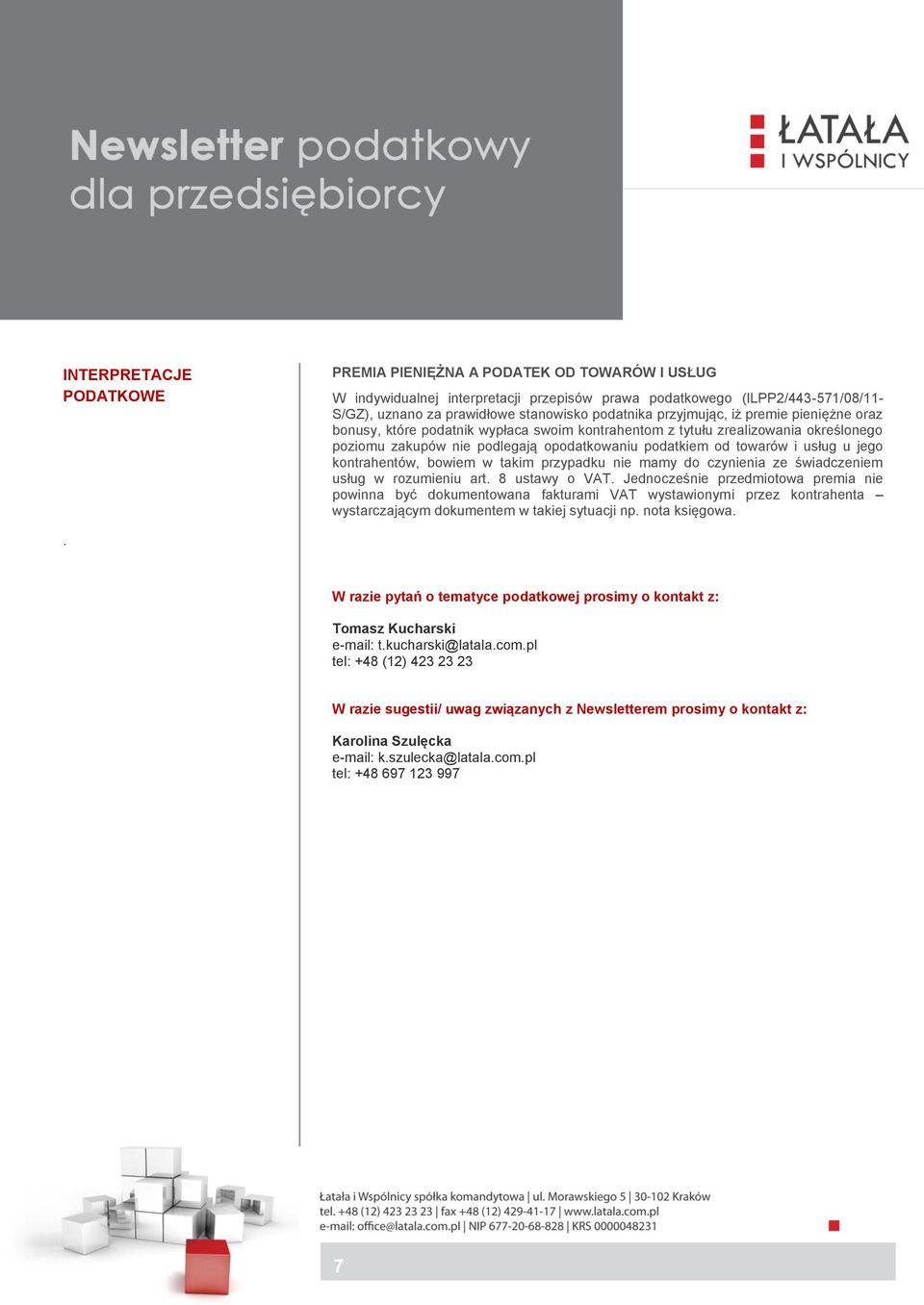 Newsletter podatkowy dla przedsiębiorcy

ŁATAŁA I WSPÓLNICY

INTERPRETACJE PODATKOWE

.

PREMIA PIENIĘŻNA A PODATEK OD TOWARÓW I USŁUG

W indywidualnej interpretacji przepisów prawa podatkowego (ILPP2/443-571/08/11-S/GZ), uznano za prawidłowe stanowisko podatnika przyjmując, iż premie pieniężne oraz bonusy, które podatnik wypłaca swoim kontrahentom z tytułu zrealizowania określonego poziomu zakupów nie podlegają opodatkowaniu podatkiem od towarów i usług u jego kontrahentów, bowiem w takim przypadku nie mamy do czynienia ze świadczeniem usług w rozumieniu art. 8 ustawy o VAT. Jednocześnie przedmiotowa premia nie powinna być dokumentowana fakturami VAT wystawionymi przez kontrahenta – wystarczającym dokumentem w takiej sytuacji np. nota księgowa.

W razie pytań o tematyce podatkowej prosimy o kontakt z:

Tomasz Kucharski
e-mail: t.kucharski@latala.com.pl
tel: +48 (12) 423 23 23

W razie sugestii/ uwag związanych z Newsletterem prosimy o kontakt z:

Karolina Szulęcka
e-mail: k.szulecka@latala.com.pl
tel: +48 697 123 997

Łatała i Wspólnicy spółka komandytowa | ul. Morawskiego 5 | 30-102 Kraków
tel. +48 (12) 423 23 23 | fax +48 (12) 429-41-17 | www.latala.com.pl
e-mail: office@latala.com.pl | NIP 677-20-68-828 | KRS 0000048231

7